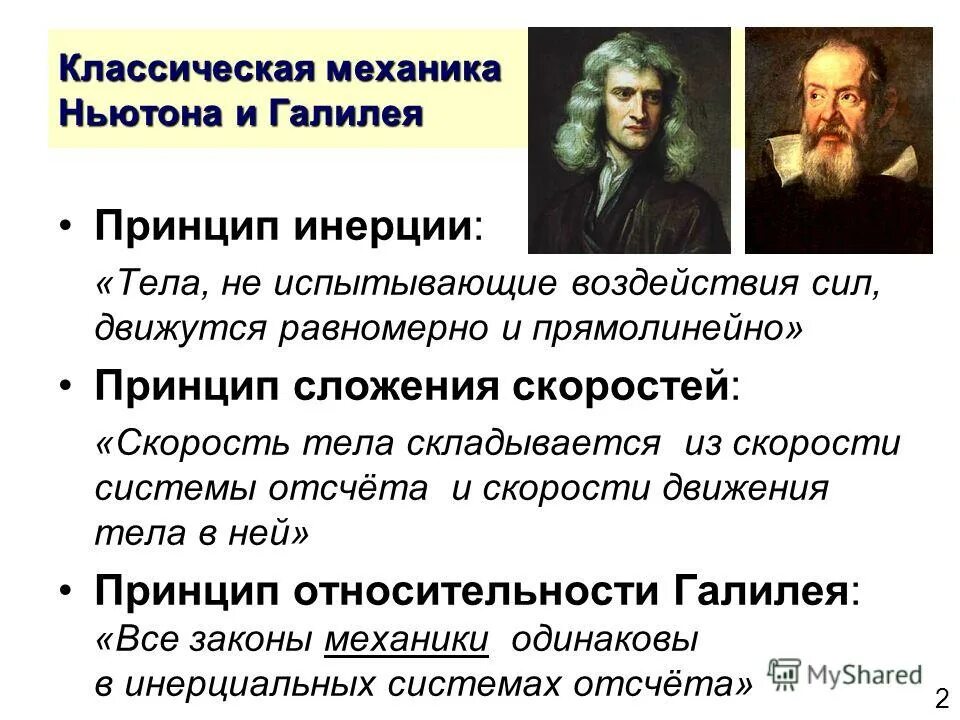 Классическая механика Ньютона и Галилея

• Принцип инерции:
«Тела, не испытывающие воздействия сил, движутся равномерно и прямолинейно»

• Принцип сложения скоростей:
«Скорость тела складывается из скорости системы отсчёта и скорости движения тела в ней»

• Принцип относительности Галилея:
«Все законы механики одинаковы в инерциальных системах отсчёта»

MyShared

2